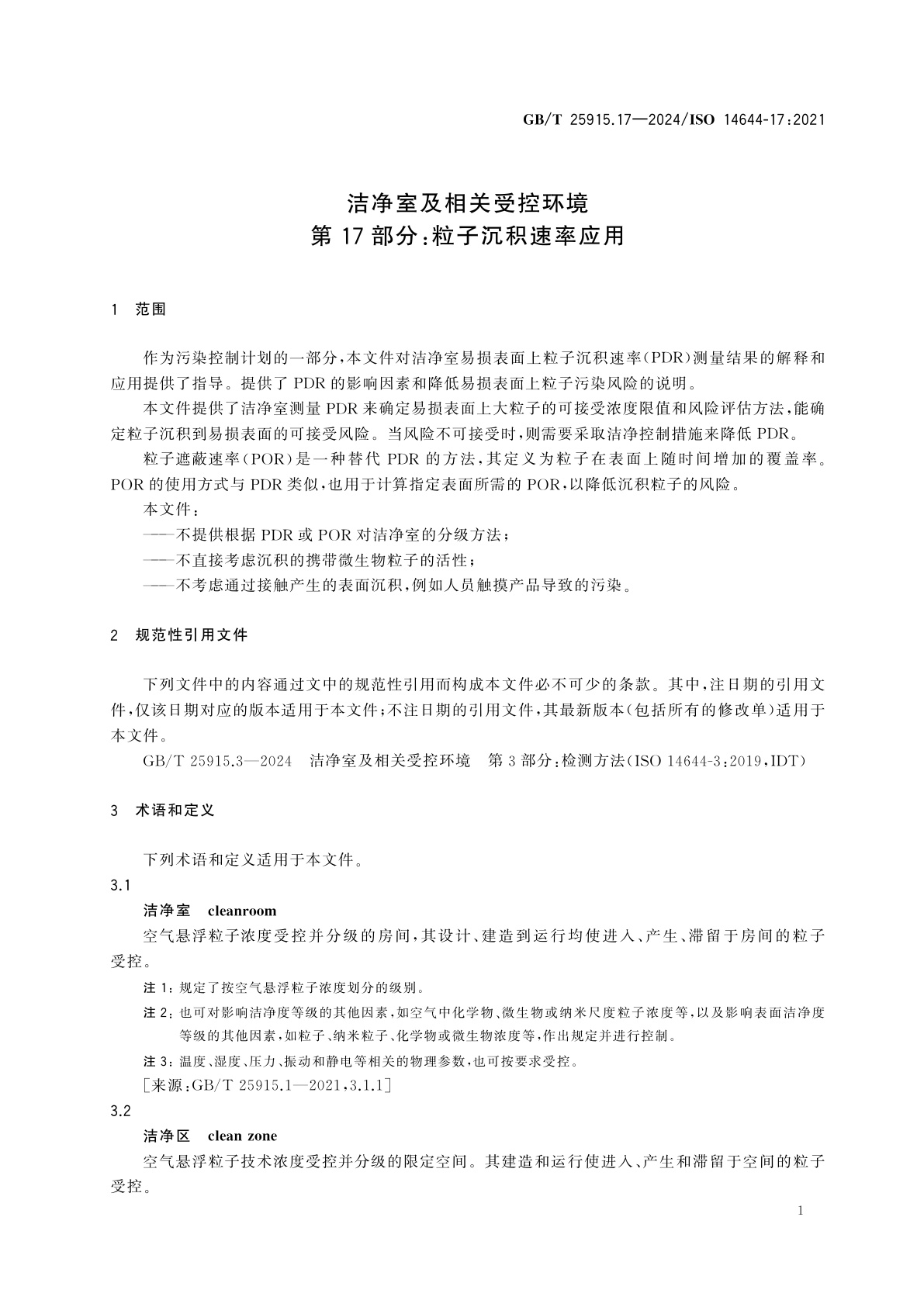 GB/T 25915.17—2024/ISO 14644-17:2021

洁净室及相关受控环境
第17部分:粒子沉积速率应用

1 范围

作为污染控制计划的一部分,本文件对洁净室易损表面上粒子沉积速率(PDR)测量结果的解释和应用提供了指导。提供了PDR的影响因素和降低易损表面上粒子污染风险的说明。

本文件提供了洁净室测量PDR来确定易损表面上大粒子的可接受浓度限值和风险评估方法,能确定粒子沉积到易损表面的可接受风险。当风险不可接受时,则需要采取洁净控制措施来降低PDR。

粒子遮蔽速率(POR)是一种替代PDR的方法,其定义为粒子在表面上随时间增加的覆盖率。POR的使用方式与PDR类似,也用于计算指定表面所需的POR,以降低沉积粒子的风险。

本文件:

——不提供根据PDR或POR对洁净室的分级方法;

——不直接考虑沉积的携带微生物粒子的活性;

——不考虑通过接触产生的表面沉积,例如人员触摸产品导致的污染。

2 规范性引用文件

下列文件中的内容通过文中的规范性引用而构成本文件必不可少的条款。其中,注日期的引用文件,仅该日期对应的版本适用于本文件;不注日期的引用文件,其最新版本(包括所有的修改单)适用于本文件。

GB/T 25915.3—2024 洁净室及相关受控环境 第3部分:检测方法(ISO 14644-3:2019,IDT)

3 术语和定义

下列术语和定义适用于本文件。

3.1

洁净室 cleanroom

空气悬浮粒子浓度受控并分级的房间,其设计、建造到运行均使进入、产生、滞留于房间的粒子受控。

注1:规定了按空气悬浮粒子浓度划分的级别。

注2:也可对影响洁净度等级的其他因素,如空气中化学物、微生物或纳米尺度粒子浓度等,以及影响表面洁净度等级的其他因素,如粒子、纳米粒子、化学物或微生物浓度等,作出规定并进行控制。

注3:温度、湿度、压力、振动和静电等相关的物理参数,也可按要求受控。

[来源:GB/T 25915.1—2021,3.1.1]

3.2

洁净区 clean zone

空气悬浮粒子技术浓度受控并分级的限定空间。其建造和运行使进入、产生和滞留于空间的粒子受控。

1